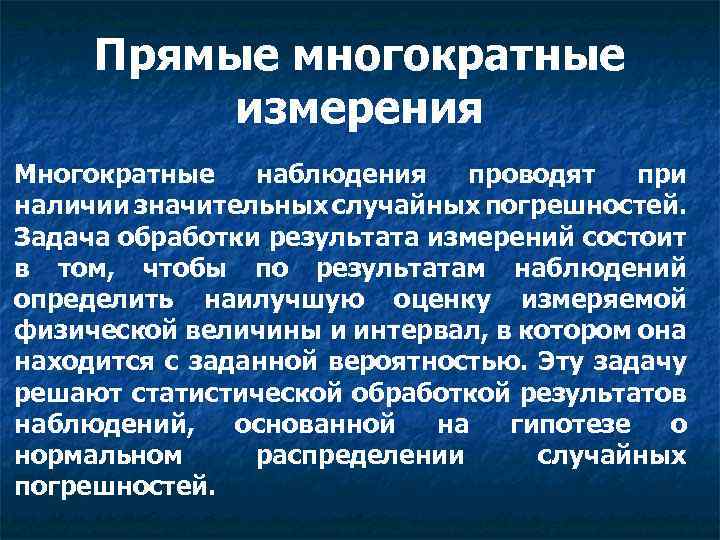 Прямые многократные измерения

Многократные наблюдения проводят при наличии значительных случайных погрешностей. Задача обработки результата измерений состоит в том, чтобы по результатам наблюдений определить наилучшую оценку измеряемой физической величины и интервал, в котором она находится с заданной вероятностью. Эту задачу решают статистической обработкой результатов наблюдений, основанной на гипотезе о нормальном распределении случайных погрешностей.